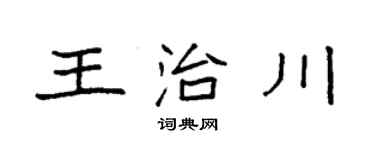 王治川

词典网